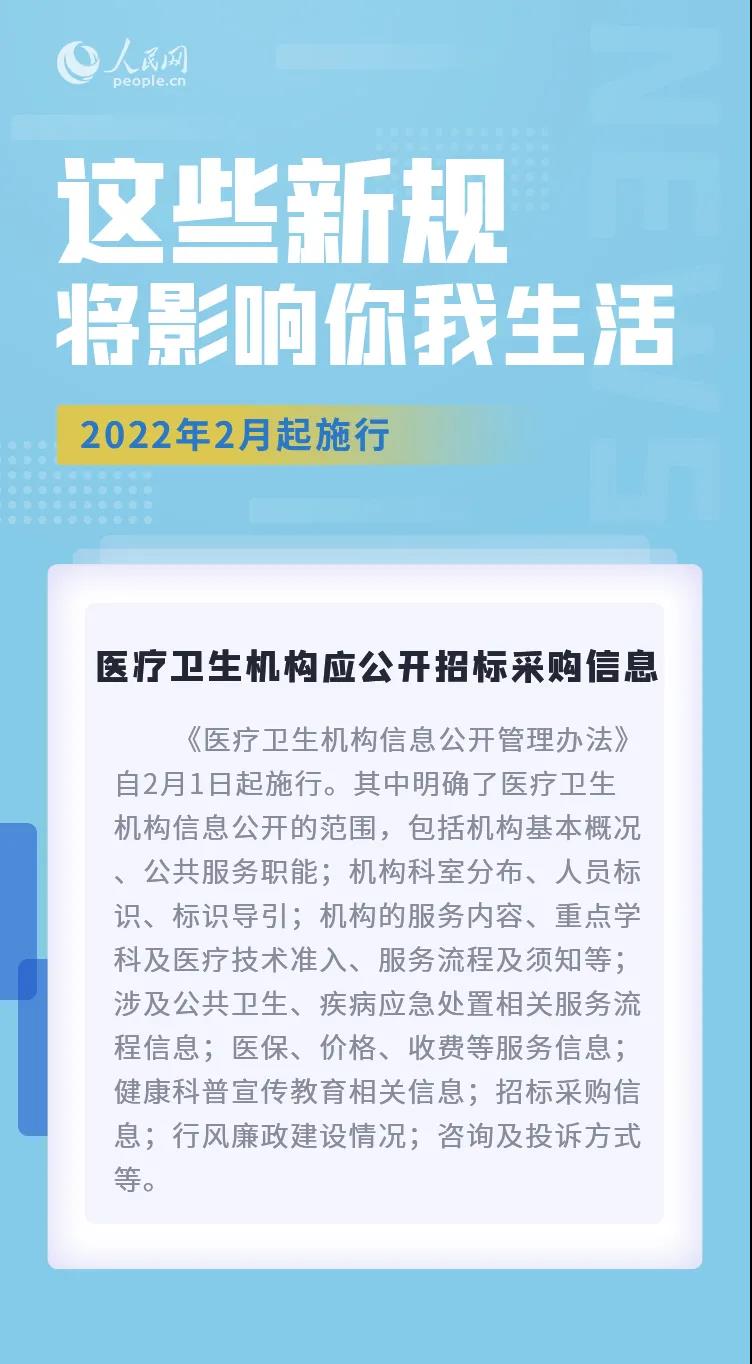 人民网
people.cn

这些新规
将影响你我生活

2022年2月起施行

医疗卫生机构应公开招标采购信息

《医疗卫生机构信息公开管理办法》自2月1日起施行。其中明确了医疗卫生机构信息公开的范围，包括机构基本概况、公共服务职能；机构科室分布、人员标识、标识导引；机构的服务内容、重点学科及医疗技术准入、服务流程及须知等；涉及公共卫生、疾病应急处置相关服务流程信息；医保、价格、收费等服务信息；健康科普宣传教育相关信息；招标采购信息；行风廉政建设情况；咨询及投诉方式等。